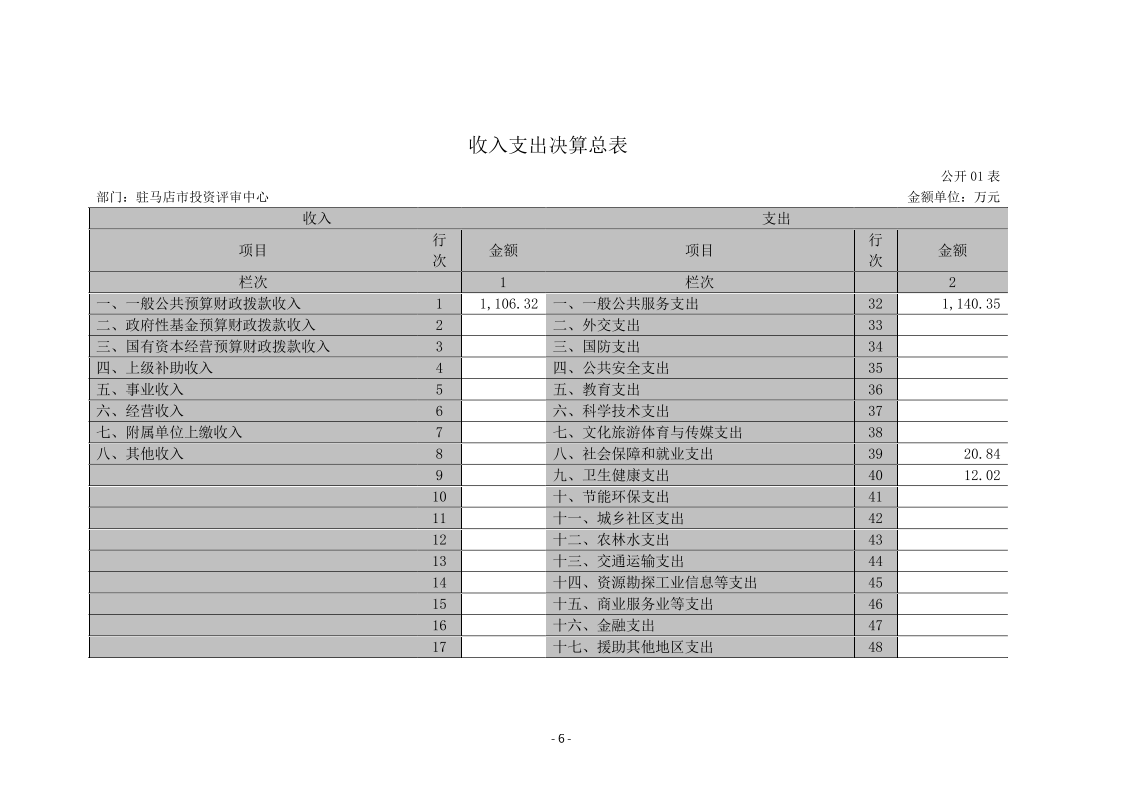 收入支出决算总表

公开 01 表

部门：驻马店市投资评审中心

金额单位：万元

| 收入 | | | 支出 | | |
|---|---|---|---|---|---|
| 项目 | 行次 | 金额 | 项目 | 行次 | 金额 |
| 栏次 | | 1 | 栏次 | | 2 |
| 一、一般公共预算财政拨款收入 | 1 | 1,106.32 | 一、一般公共服务支出 | 32 | 1,140.35 |
| 二、政府性基金预算财政拨款收入 | 2 | | 二、外交支出 | 33 | |
| 三、国有资本经营预算财政拨款收入 | 3 | | 三、国防支出 | 34 | |
| 四、上级补助收入 | 4 | | 四、公共安全支出 | 35 | |
| 五、事业收入 | 5 | | 五、教育支出 | 36 | |
| 六、经营收入 | 6 | | 六、科学技术支出 | 37 | |
| 七、附属单位上缴收入 | 7 | | 七、文化旅游体育与传媒支出 | 38 | |
| 八、其他收入 | 8 | | 八、社会保障和就业支出 | 39 | 20.84 |
| | 9 | | 九、卫生健康支出 | 40 | 12.02 |
| | 10 | | 十、节能环保支出 | 41 | |
| | 11 | | 十一、城乡社区支出 | 42 | |
| | 12 | | 十二、农林水支出 | 43 | |
| | 13 | | 十三、交通运输支出 | 44 | |
| | 14 | | 十四、资源勘探工业信息等支出 | 45 | |
| | 15 | | 十五、商业服务业等支出 | 46 | |
| | 16 | | 十六、金融支出 | 47 | |
| | 17 | | 十七、援助其他地区支出 | 48 | |

- 6 -